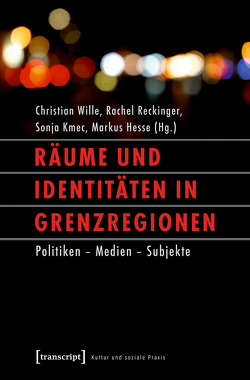 Christian Wille, Rachel Reckinger, Sonja Kmec, Markus Hesse (Hg.)

RÄUME UND IDENTITÄTEN IN GRENZREGIONEN

Politiken – Medien – Subjekte

[transcript] Kultur und soziale Praxis